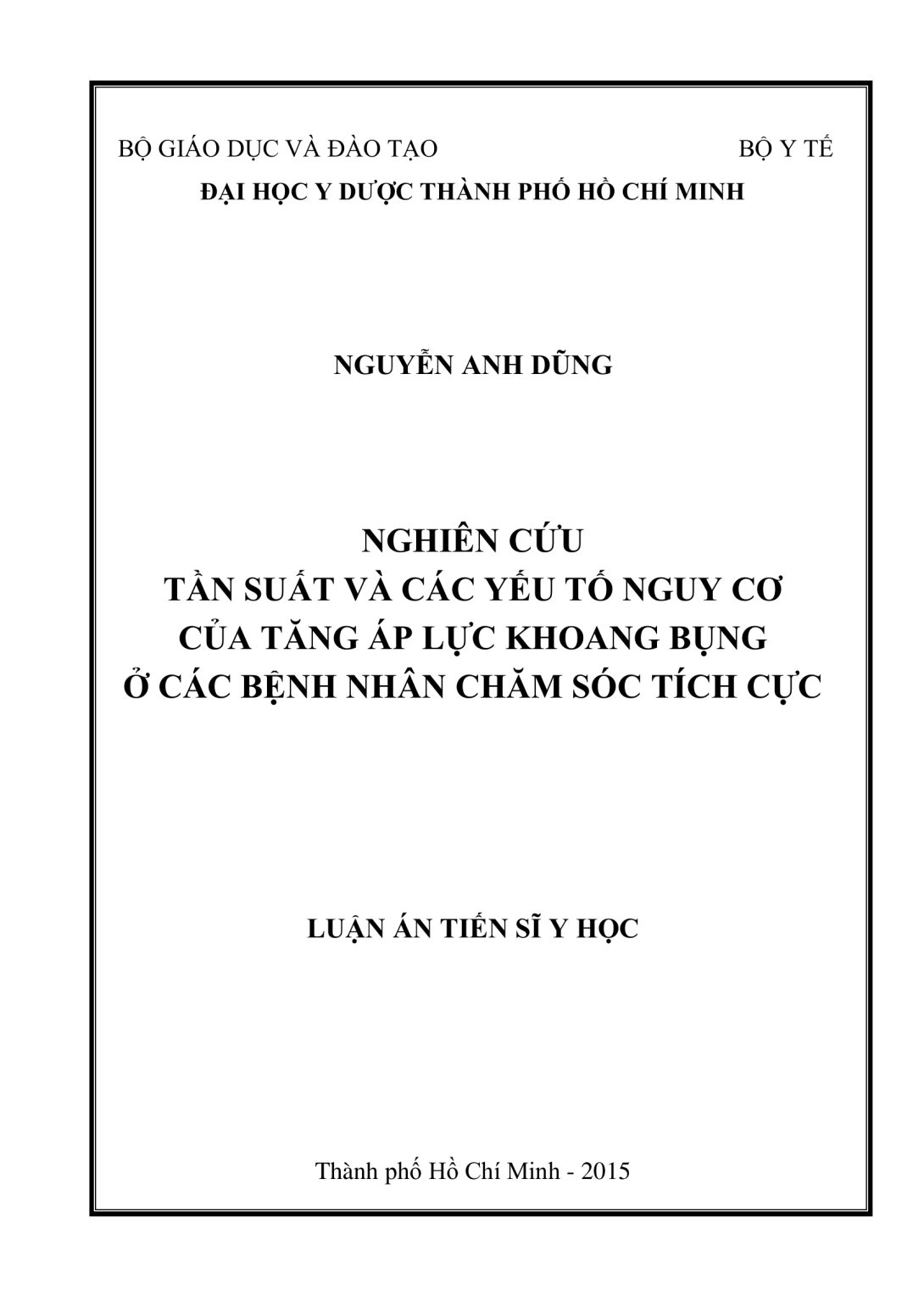 BỘ GIÁO DỤC VÀ ĐÀO TẠO BỘ Y TẾ
ĐẠI HỌC Y DƯỢC THÀNH PHỐ HỒ CHÍ MINH

NGUYỄN ANH DŨNG

NGHIÊN CỨU
TẦN SUẤT VÀ CÁC YẾU TỐ NGUY CƠ
CỦA TĂNG ÁP LỰC KHOANG BỤNG
Ở CÁC BỆNH NHÂN CHĂM SÓC TÍCH CỰC

LUẬN ÁN TIẾN SĨ Y HỌC

Thành phố Hồ Chí Minh - 2015